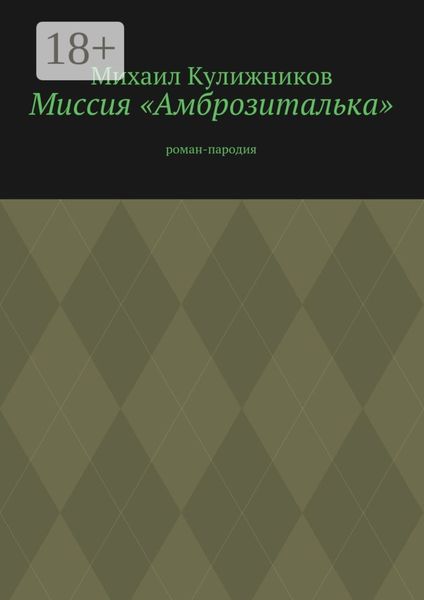 18+

Михаил Кулижников

Миссия «Амброзиталька»

роман-пародия